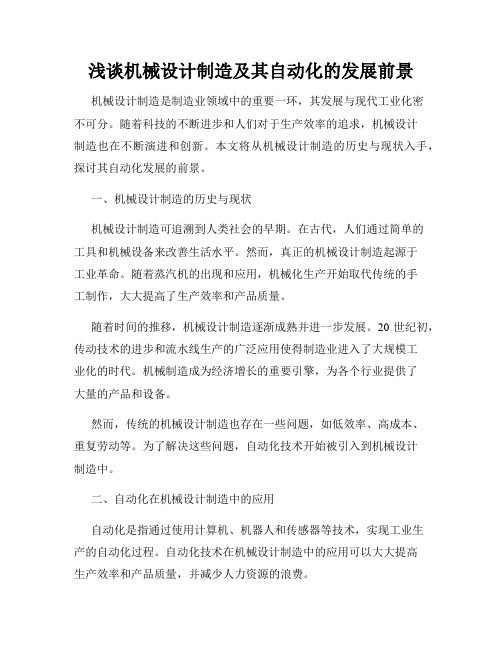 浅谈机械设计制造及其自动化的发展前景

机械设计制造是制造业领域中的重要一环，其发展与现代工业化密不可分。随着科技的不断进步和人们对于生产效率的追求，机械设计制造也在不断演进和创新。本文将从机械设计制造的历史与现状入手，探讨其自动化发展的前景。

一、机械设计制造的历史与现状

机械设计制造可追溯到人类社会的早期。在古代，人们通过简单的工具和机械设备来改善生活水平。然而，真正的机械设计制造起源于工业革命。随着蒸汽机的出现和应用，机械化生产开始取代传统的手工制作，大大提高了生产效率和产品质量。

随着时间的推移，机械设计制造逐渐成熟并进一步发展。20 世纪初，传动技术的进步和流水线生产的广泛应用使得制造业进入了大规模工业化的时代。机械制造成为经济增长的重要引擎，为各个行业提供了大量的产品和设备。

然而，传统的机械设计制造也存在一些问题，如低效率、高成本、重复劳动等。为了解决这些问题，自动化技术开始被引入到机械设计制造中。

二、自动化在机械设计制造中的应用

自动化是指通过使用计算机、机器人和传感器等技术，实现工业生产的自动化过程。自动化技术在机械设计制造中的应用可以大大提高生产效率和产品质量，并减少人力资源的浪费。